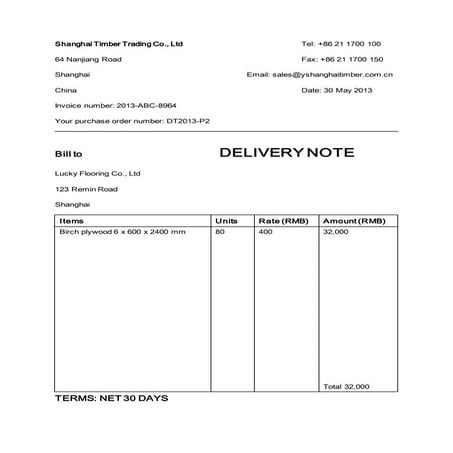 Shanghai Timber Trading Co., Ltd

64 Nanjiang Road

Shanghai

China

Invoice number: 2013-ABC-8964

Your purchase order number: DT2013-P2

Tel: +86 21 1700 100

Fax: +86 21 1700 150

Email: sales@yshanghaitimber.com.cn

Date: 30 May 2013

Bill to

DELIVERY NOTE

Lucky Flooring Co., Ltd

123 Remin Road

Shanghai

| Items | Units | Rate (RMB) | Amount (RMB) |
|---|---|---|---|
| Birch plywood 6 x 600 x 2400 mm | 80 | 400 | 32,000 |
| | | | Total 32,000 |

TERMS: NET 30 DAYS